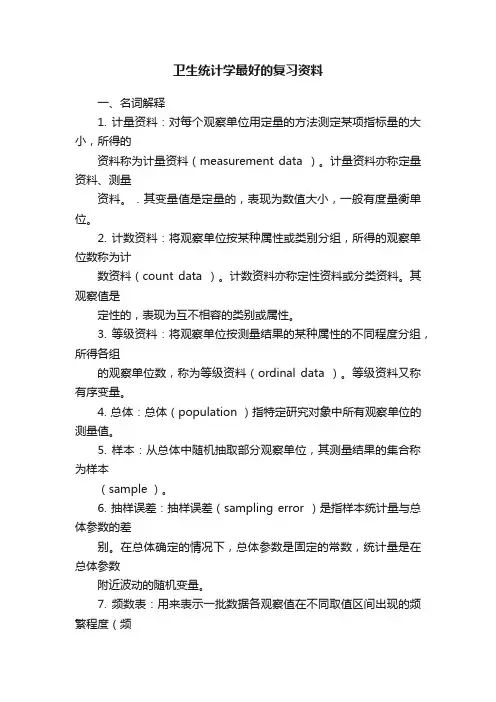 卫生统计学最好的复习资料

一、名词解释

1. 计量资料：对每个观察单位用定量的方法测定某项指标量的大小，所得的

资料称为计量资料（measurement data ）。计量资料亦称定量资料、测量

资料。 . 其变量值是定量的，表现为数值大小，一般有度量衡单位。

2. 计数资料：将观察单位按某种属性或类别分组，所得的观察单位数称为计

数资料（count data ）。计数资料亦称定性资料或分类资料。其观察值是

定性的，表现为互不相容的类别或属性。

3. 等级资料：将观察单位按测量结果的某种属性的不同程度分组，所得各组

的观察单位数，称为等级资料（ordinal data ）。等级资料又称有序变量。

4. 总体：总体（population ）指特定研究对象中所有观察单位的测量值。

5. 样本：从总体中随机抽取部分观察单位，其测量结果的集合称为样本

（sample ）。

6. 抽样误差：抽样误差（sampling error ）是指样本统计量与总体参数的差

别。在总体确定的情况下，总体参数是固定的常数，统计量是在总体参数

附近波动的随机变量。

7. 频数表：用来表示一批数据各观察值在不同取值区间出现的频繁程度（频